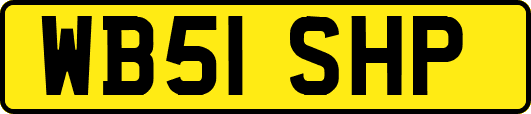 WB51 SHP